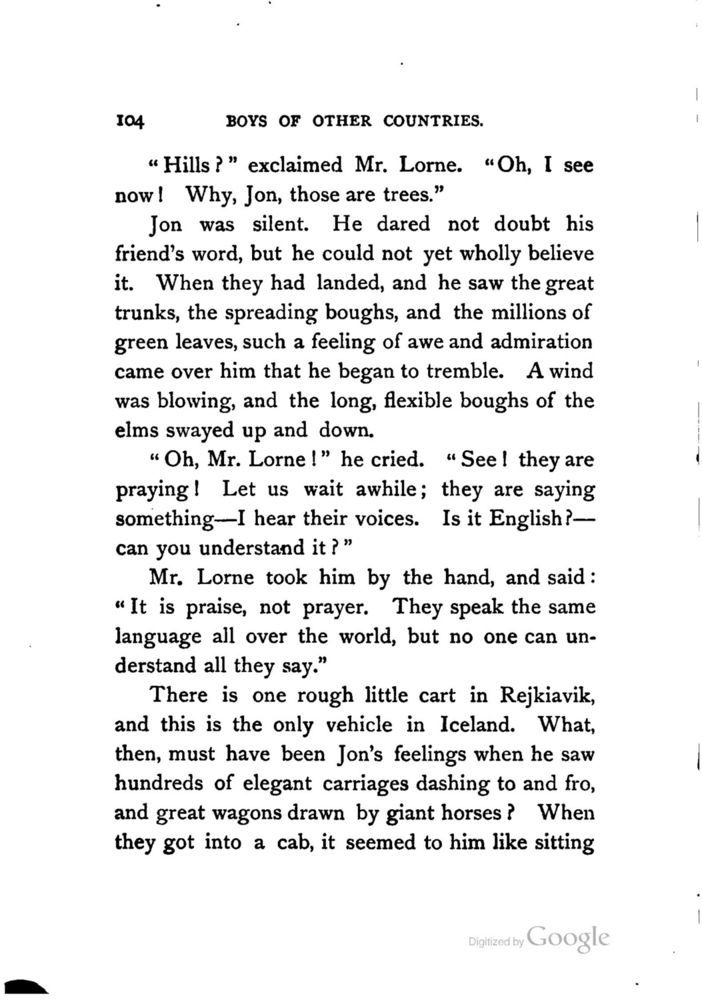 104 BOYS OF OTHER COUNTRIES.

"Hills?" exclaimed Mr. Lorne. "Oh, I see now! Why, Jon, those are trees."

Jon was silent. He dared not doubt his friend's word, but he could not yet wholly believe it. When they had landed, and he saw the great trunks, the spreading boughs, and the millions of green leaves, such a feeling of awe and admiration came over him that he began to tremble. A wind was blowing, and the long, flexible boughs of the elms swayed up and down.

"Oh, Mr. Lorne!" he cried. "See! they are praying! Let us wait awhile; they are saying something—I hear their voices. Is it English?—can you understand it?"

Mr. Lorne took him by the hand, and said: "It is praise, not prayer. They speak the same language all over the world, but no one can understand all they say."

There is one rough little cart in Rejkiavik, and this is the only vehicle in Iceland. What, then, must have been Jon's feelings when he saw hundreds of elegant carriages dashing to and fro, and great wagons drawn by giant horses? When they got into a cab, it seemed to him like sitting

Digitized by Google